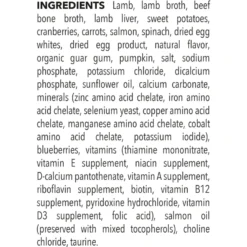 INGREDIENTS Lamb, lamb broth, beef bone broth, lamb liver, sweet potatoes, cranberries, carrots, salmon, spinach, dried egg whites, dried egg product, natural flavor, organic guar gum, pumpkin, salt, sodium phosphate, potassium chloride, dicalcium phosphate, sunflower oil, calcium carbonate, minerals (zinc amino acid chelate, iron amino acid chelate, selenium yeast, copper amino acid chelate, manganese amino acid chelate, cobalt amino acid chelate, potassium iodide), blueberries, vitamins (thiamine mononitrate, vitamin E supplement, niacin supplement, D-calcium pantothenate, vitamin A supplement, riboflavin supplement, biotin, vitamin B12 supplement, pyridoxine hydrochloride, vitamin D3 supplement, folic acid), salmon oil (preserved with mixed tocopherols), choline chloride, taurine.